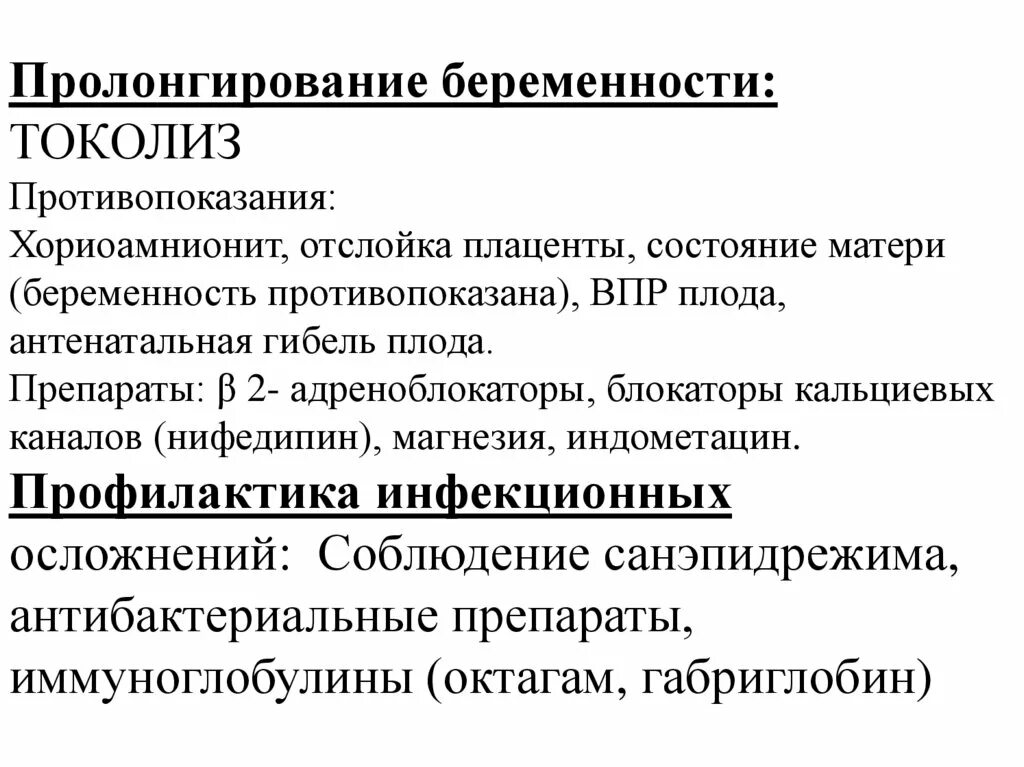 Пролонгирование беременности:
ТОКОЛИЗ
Противопоказания:
Хориоамнионит, отслойка плаценты, состояние матери (беременность противопоказана), ВПР плода, антенатальная гибель плода.
Препараты: β 2- адреноблокаторы, блокаторы кальциевых каналов (нифедипин), магнезия, индометацин.
Профилактика инфекционных осложнений: Соблюдение санэпидрежима, антибактериальные препараты, иммуноглобулины (октагам, габриглобин)